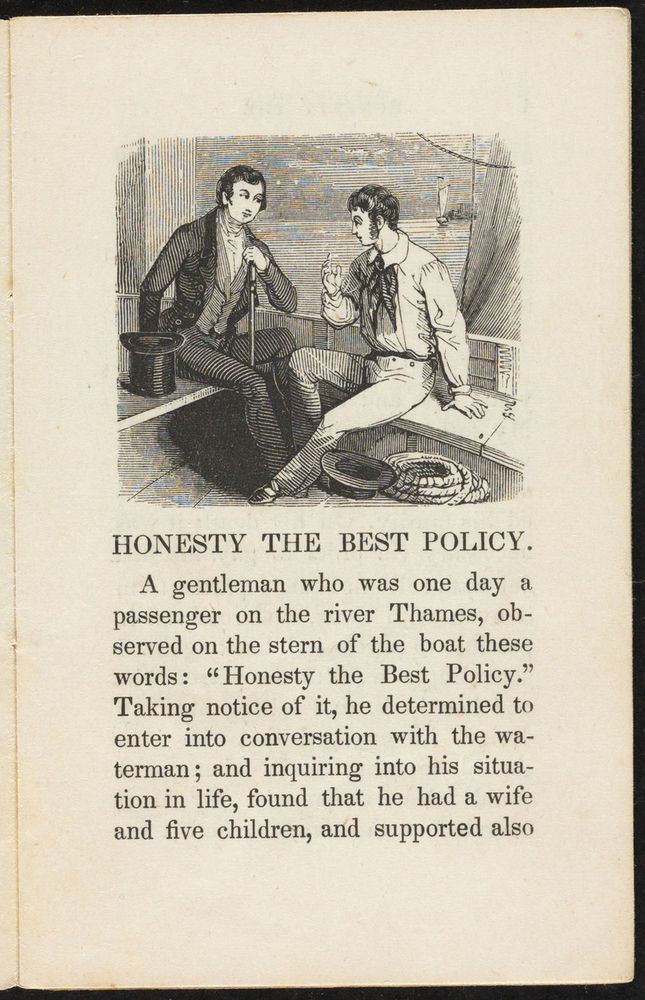 HONESTY THE BEST POLICY.

A gentleman who was one day a passenger on the river Thames, observed on the stern of the boat these words: "Honesty the Best Policy." Taking notice of it, he determined to enter into conversation with the waterman; and inquiring into his situation in life, found that he had a wife and five children, and supported also